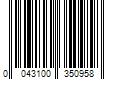 0 043100 350958